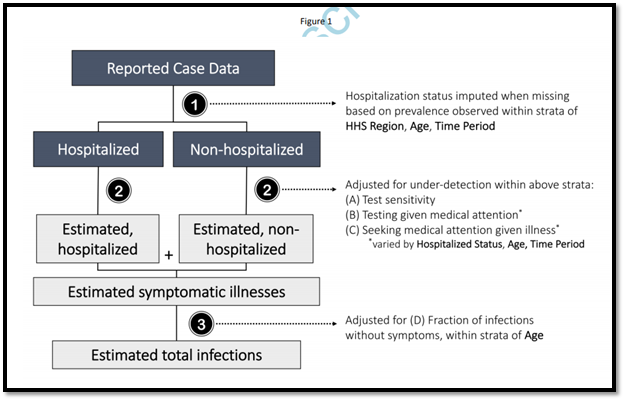 Figure 1

Reported Case Data

1

Hospitalization status imputed when missing based on prevalence observed within strata of HHS Region, Age, Time Period

Hospitalized

Non-hospitalized

2

2

Adjusted for under-detection within above strata:
(A) Test sensitivity
(B) Testing given medical attention*
(C) Seeking medical attention given illness*
*varied by Hospitalized Status, Age, Time Period

Estimated, hospitalized

+

Estimated, non-hospitalized

Estimated symptomatic illnesses

3

Adjusted for (D) Fraction of infections without symptoms, within strata of Age

Estimated total infections